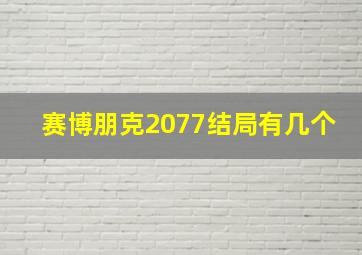 赛博朋克2077结局有几个